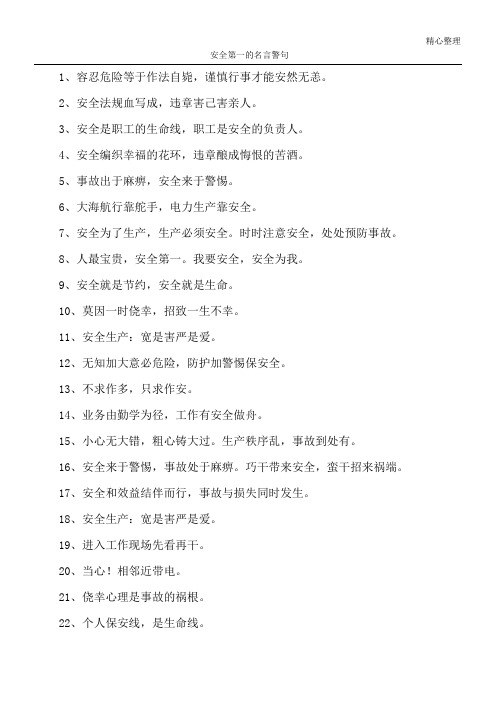 精心整理

安全第一的名言警句

1、容忍危险等于作法自毙，谨慎行事才能安然无恙。

2、安全法规血写成，违章害己害亲人。

3、安全是职工的生命线，职工是安全的负责人。

4、安全编织幸福的花环，违章酿成悔恨的苦酒。

5、事故出于麻痹，安全来于警惕。

6、大海航行靠舵手，电力生产靠安全。

7、安全为了生产，生产必须安全。时时注意安全，处处预防事故。

8、人最宝贵，安全第一。我要安全，安全为我。

9、安全就是节约，安全就是生命。

10、莫因一时侥幸，招致一生不幸。

11、安全生产：宽是害严是爱。

12、无知加大意必危险，防护加警惕保安全。

13、不求作多，只求作安。

14、业务由勤学为径，工作有安全做舟。

15、小心无大错，粗心铸大过。生产秩序乱，事故到处有。

16、安全来于警惕，事故处于麻痹。巧干带来安全，蛮干招来祸端。

17、安全和效益结伴而行，事故与损失同时发生。

18、安全生产：宽是害严是爱。

19、进入工作现场先看再干。

20、当心！相邻近带电。

21、侥幸心理是事故的祸根。

22、个人保安线，是生命线。